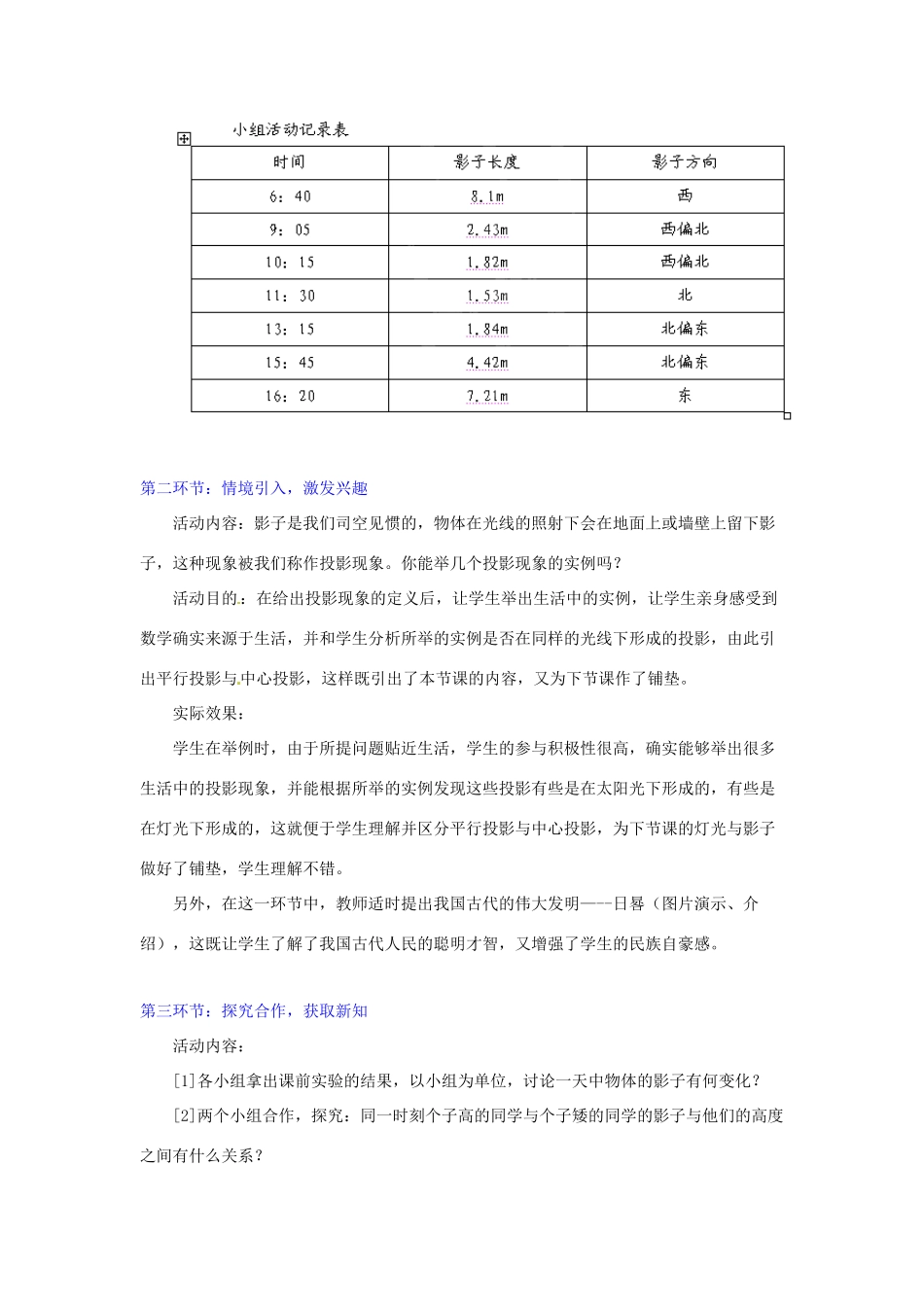 小组活动记录表

| 时间 | 影子长度 | 影子方向 |
|---|---|---|
| 6：40 | 8.1m | 西 |
| 9：05 | 2.43m | 西偏北 |
| 10：15 | 1.82m | 西偏北 |
| 11：30 | 1.53m | 北 |
| 13：15 | 1.84m | 北偏东 |
| 15：45 | 4.42m | 北偏东 |
| 16：20 | 7.21m | 东 |

第二环节：情境引入，激发兴趣

活动内容：影子是我们司空见惯的，物体在光线的照射下会在地面上或墙壁上留下影子，这种现象被我们称作投影现象。你能举几个投影现象的实例吗？

活动目的：在给出投影现象的定义后，让学生举出生活中的实例，让学生亲身感受到数学确实来源于生活，并和学生分析所举的实例是否在同样的光线下形成的投影，由此引出平行投影与中心投影，这样既引出了本节课的内容，又为下节课作了铺垫。

实际效果：

学生在举例时，由于所提问题贴近生活，学生的参与积极性很高，确实能够举出很多生活中的投影现象，并能根据所举的实例发现这些投影有些是在太阳光下形成的，有些是在灯光下形成的，这就便于学生理解并区分平行投影与中心投影，为下节课的灯光与影子做好了铺垫，学生理解不错。

另外，在这一环节中，教师适时提出我国古代的伟大发明——-日晷（图片演示、介绍），这既让学生了解了我国古代人民的聪明才智，又增强了学生的民族自豪感。

第三环节：探究合作，获取新知

活动内容：

[1]各小组拿出课前实验的结果，以小组为单位，讨论一天中物体的影子有何变化？

[2]两个小组合作，探究：同一时刻个子高的同学与个子矮的同学的影子与他们的高度之间有什么关系？